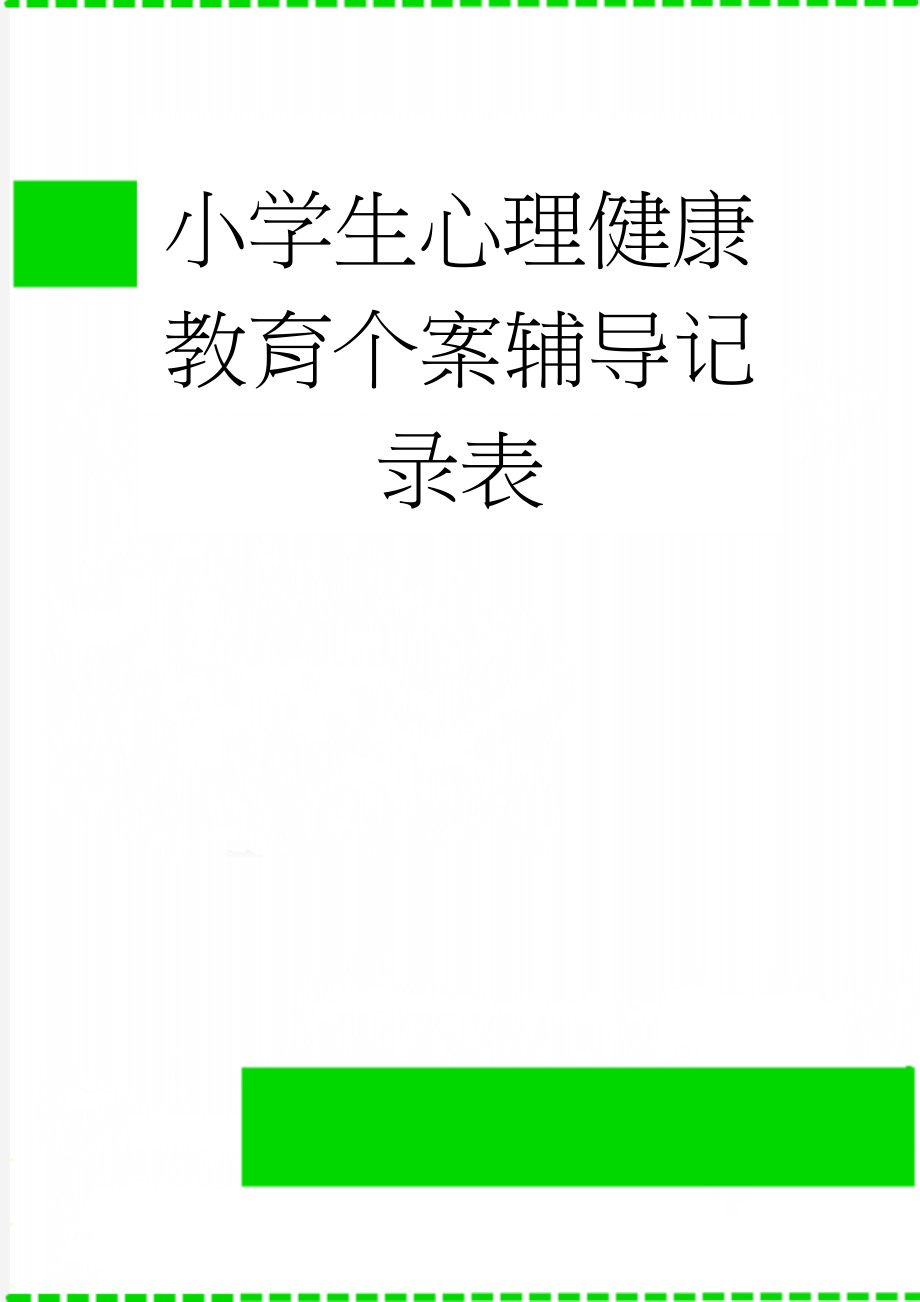 小学生心理健康教育个案辅导记录表